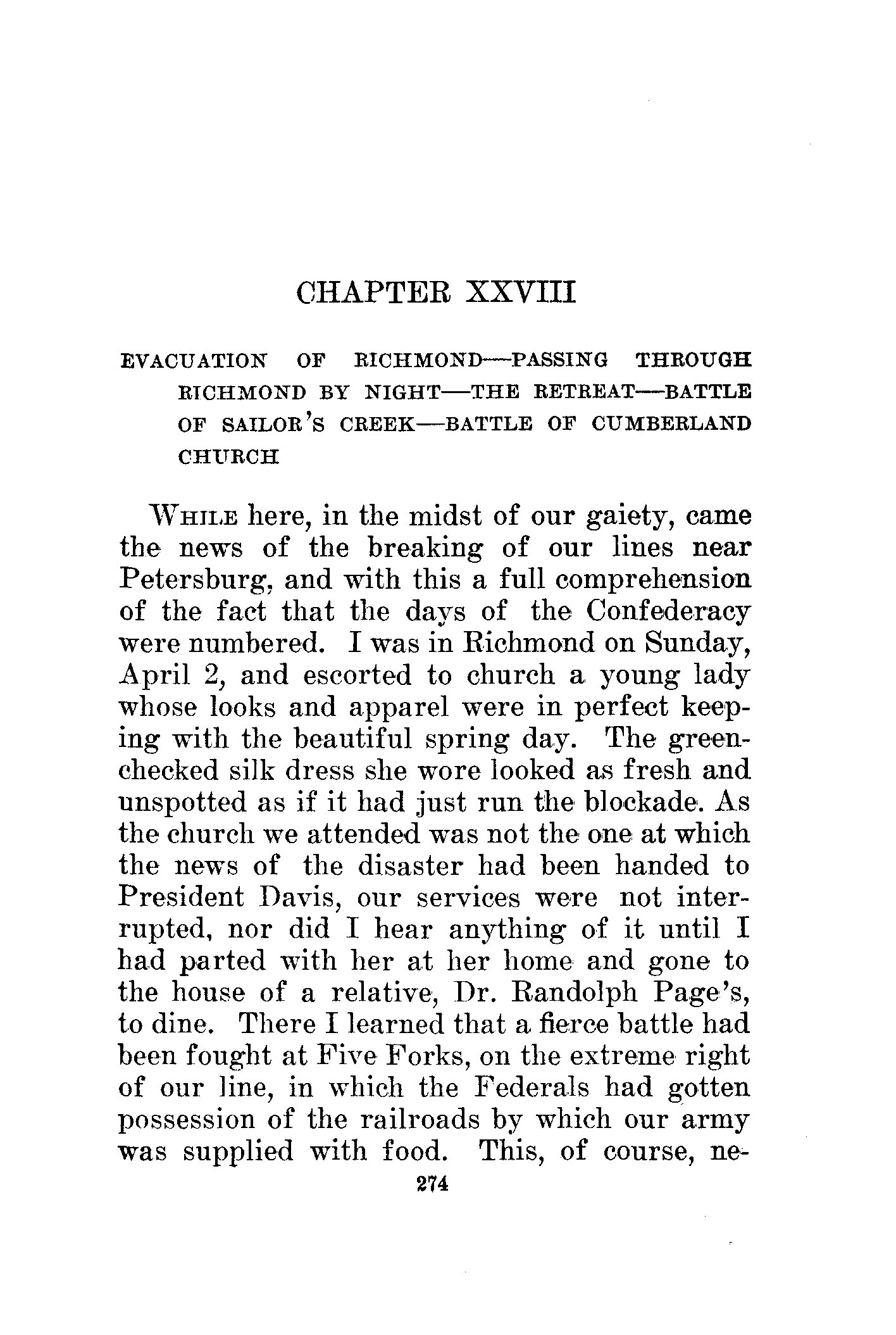 CHAPTER XXVIII

EVACUATION OF RICHMOND—PASSING THROUGH RICHMOND BY NIGHT—THE RETREAT—BATTLE OF SAILOR'S CREEK—BATTLE OF CUMBERLAND CHURCH

WHILE here, in the midst of our gaiety, came the news of the breaking of our lines near Petersburg, and with this a full comprehension of the fact that the days of the Confederacy were numbered. I was in Richmond on Sunday, April 2, and escorted to church a young lady whose looks and apparel were in perfect keeping with the beautiful spring day. The green-checked silk dress she wore looked as fresh and unspotted as if it had just run the blockade. As the church we attended was not the one at which the news of the disaster had been handed to President Davis, our services were not interrupted, nor did I hear anything of it until I had parted with her at her home and gone to the house of a relative, Dr. Randolph Page's, to dine. There I learned that a fierce battle had been fought at Five Forks, on the extreme right of our line, in which the Federals had gotten possession of the railroads by which our army was supplied with food. This, of course, ne-

274